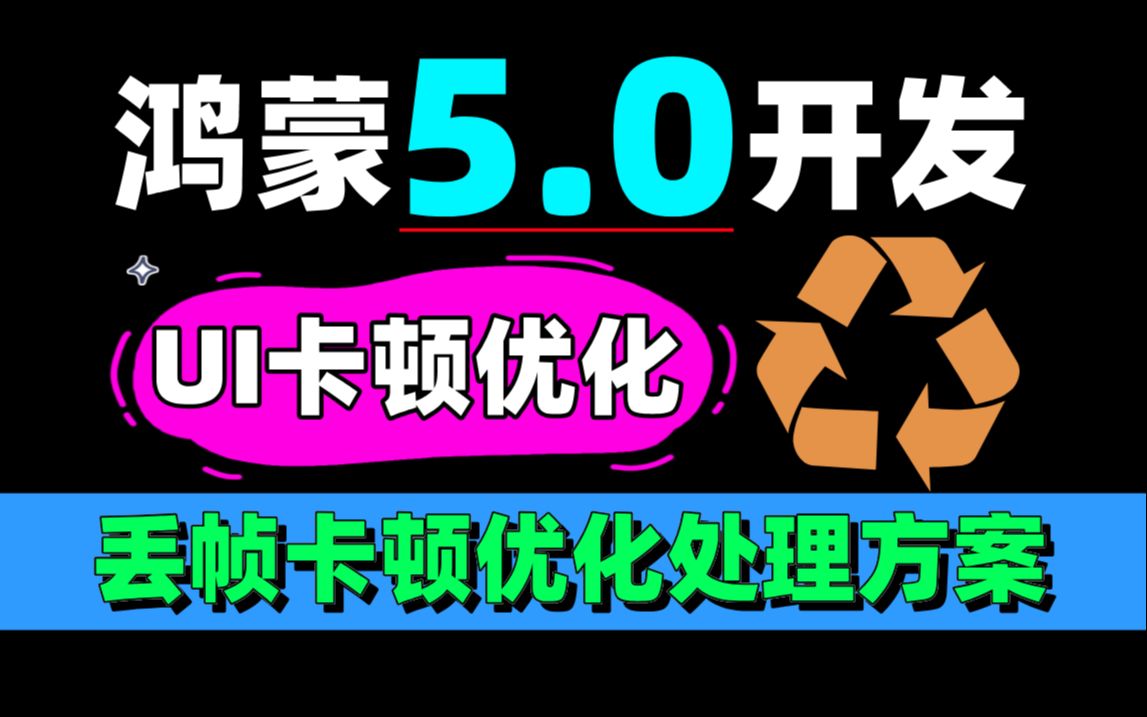 鸿蒙5.0开发

UI卡顿优化

丢帧卡顿优化处理方案